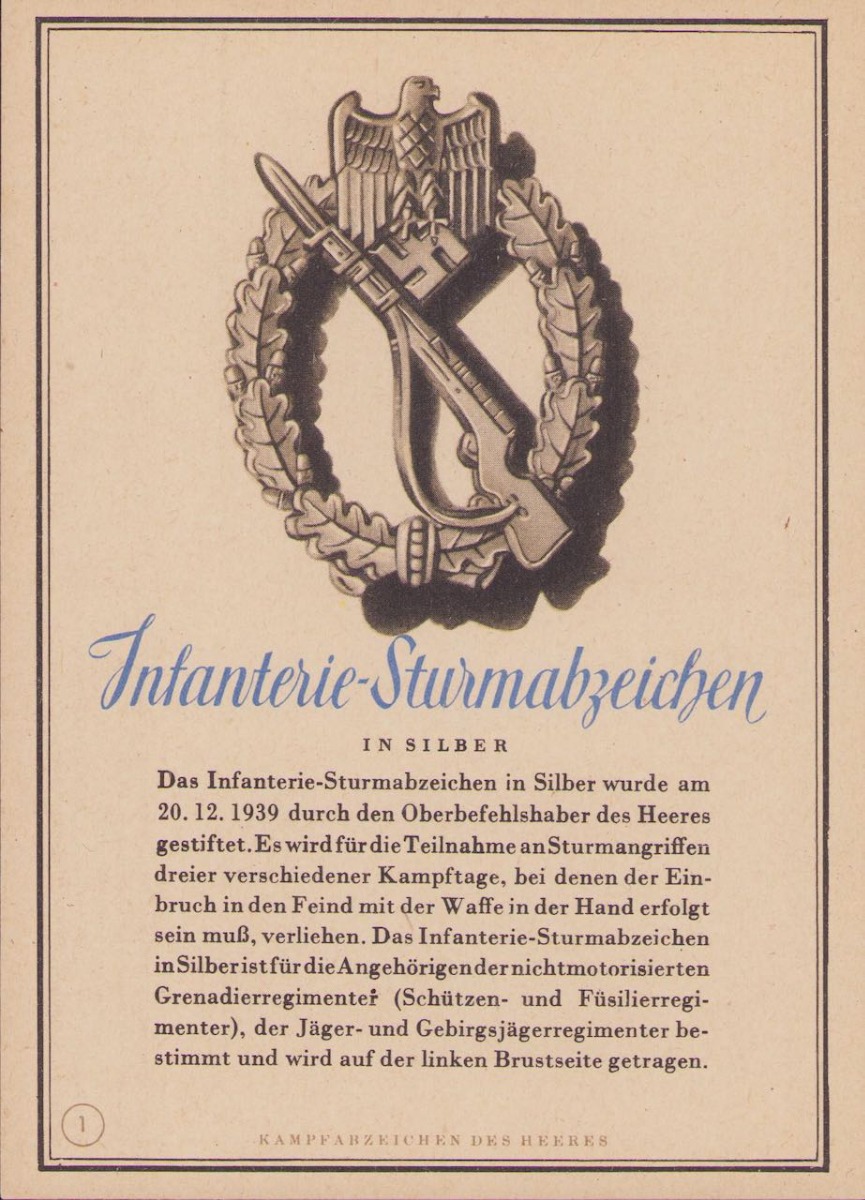 Infanterie-Sturmabzeichen

IN SILBER

Das Infanterie-Sturmabzeichen in Silber wurde am 20. 12. 1939 durch den Oberbefehlshaber des Heeres gestiftet. Es wird für die Teilnahme an Sturmangriffen dreier verschiedener Kampftage, bei denen der Einbruch in den Feind mit der Waffe in der Hand erfolgt sein muß, verliehen. Das Infanterie-Sturmabzeichen in Silber ist für die Angehörigen der nichtmotorisierten Grenadierregimenter (Schützen- und Füsilierregimenter), der Jäger- und Gebirgsjägerregimenter bestimmt und wird auf der linken Brustseite getragen.

1

KAMPFABZEICHEN DES HEERES